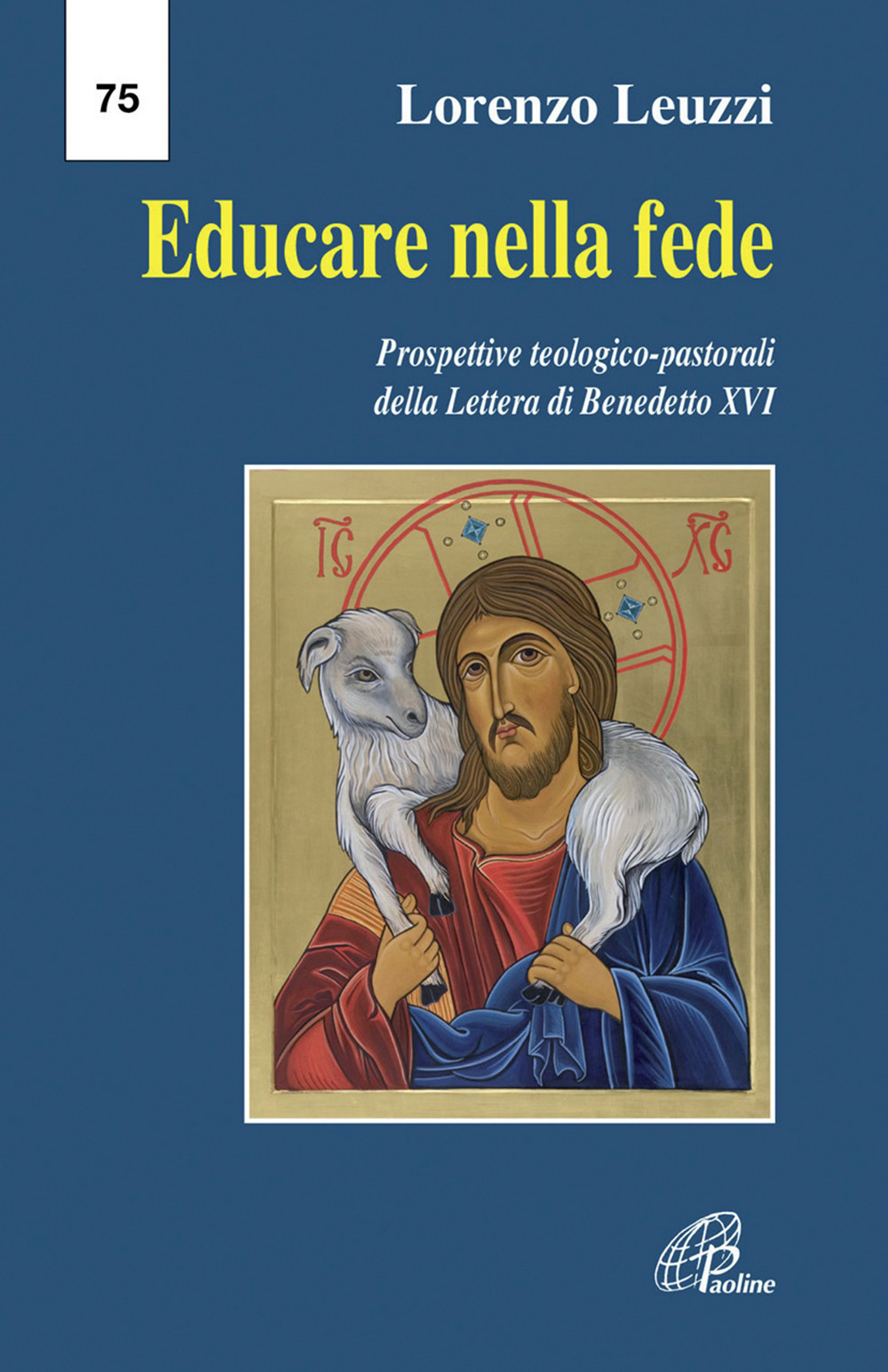 75

Lorenzo Leuzzi

Educare nella fede

Prospettive teologico-pastorali della Lettera di Benedetto XVI

IC XC

Paoline